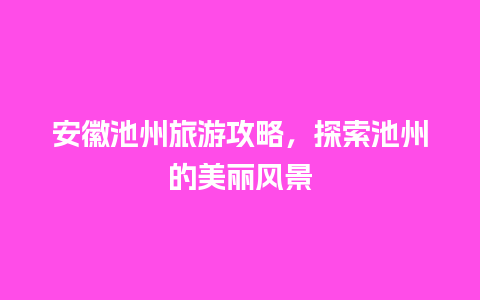 安徽池州旅游攻略，探索池州的美丽风景